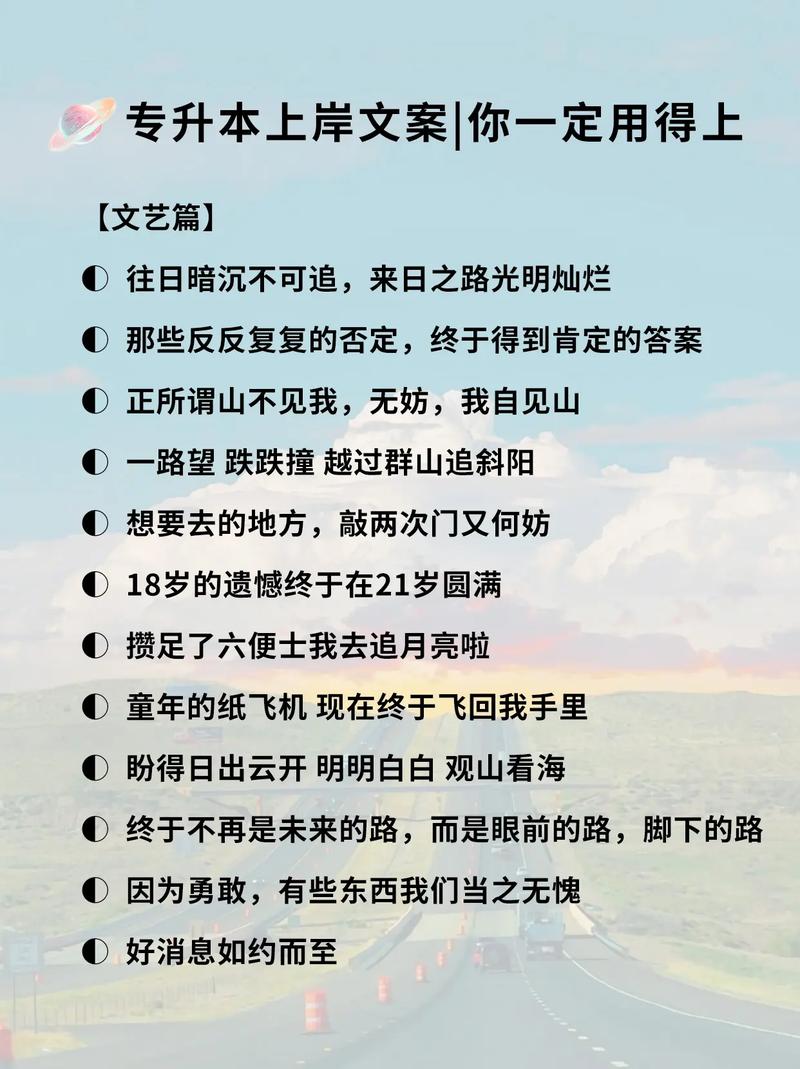 专升本上岸文案|你一定用得上

【文艺篇】

◐ 往日暗沉不可追，来日之路光明灿烂

◐ 那些反反复复的否定，终于得到肯定的答案

◐ 正所谓山不见我，无妨，我自见山

◐ 一路望 跌跌撞 越过群山追斜阳

◐ 想要去的地方，敲两次门又何妨

◐ 18岁的遗憾终于在21岁圆满

◐ 攒足了六便士我去追月亮啦

◐ 童年的纸飞机 现在终于飞回我手里

◐ 盼得日出云开 明明白白 观山看海

◐ 终于不再是未来的路，而是眼前的路，脚下的路

◐ 因为勇敢，有些东西我们当之无愧

◐ 好消息如约而至